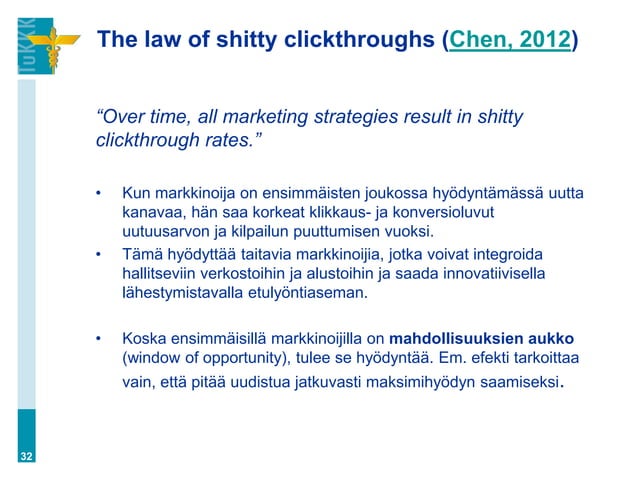 TuKKK

The law of shitty clickthroughs (Chen, 2012)

“Over time, all marketing strategies result in shitty clickthrough rates.”

• Kun markkinoija on ensimmäisten joukossa hyödyntämässä uutta kanavaa, hän saa korkeat klikkaus- ja konversioluvut uutuusarvon ja kilpailun puuttumisen vuoksi.
• Tämä hyödyttää taitavia markkinoijia, jotka voivat integroida hallitseviin verkostoihin ja alustoihin ja saada innovatiivisella lähestymistavalla etulyöntiaseman.

• Koska ensimmäisillä markkinoijilla on mahdollisuuksien aukko (window of opportunity), tulee se hyödyntää. Em. efekti tarkoittaa vain, että pitää uudistua jatkuvasti maksimihyödyn saamiseksi.

32